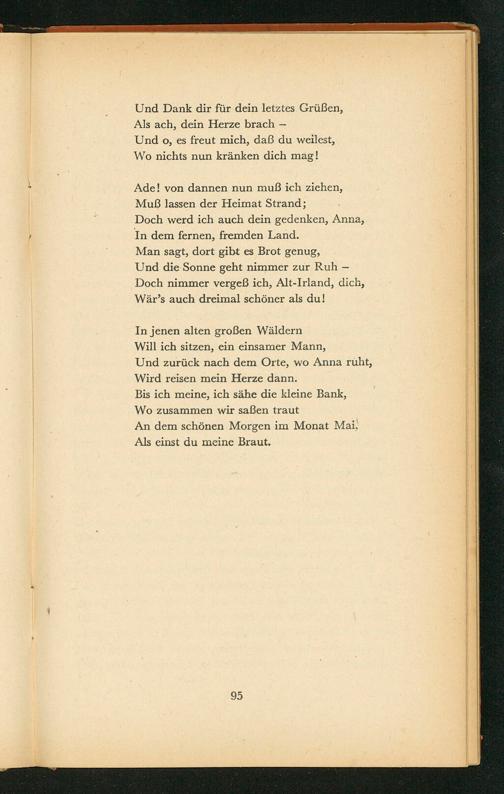 Und Dank dir für dein letztes Grüßen,
Als ach, dein Herze brach –
Und o, es freut mich, daß du weilest,
Wo nichts nun kränken dich mag!

Ade! von dannen nun muß ich ziehen,
Muß lassen der Heimat Strand;
Doch werd ich auch dein gedenken, Anna,
In dem fernen, fremden Land.
Man sagt, dort gibt es Brot genug,
Und die Sonne geht nimmer zur Ruh –
Doch nimmer vergeß ich, Alt-Irland, dich,
Wär's auch dreimal schöner als du!

In jenen alten großen Wäldern
Will ich sitzen, ein einsamer Mann,
Und zurück nach dem Orte, wo Anna ruht,
Wird reisen mein Herze dann.
Bis ich meine, ich sähe die kleine Bank,
Wo zusammen wir saßen traut
An dem schönen Morgen im Monat Mai,
Als einst du meine Braut.

95